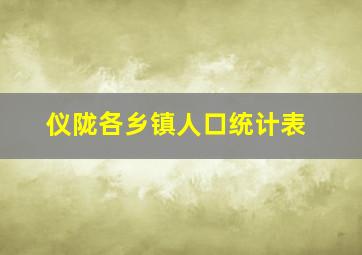 仪陇各乡镇人口统计表